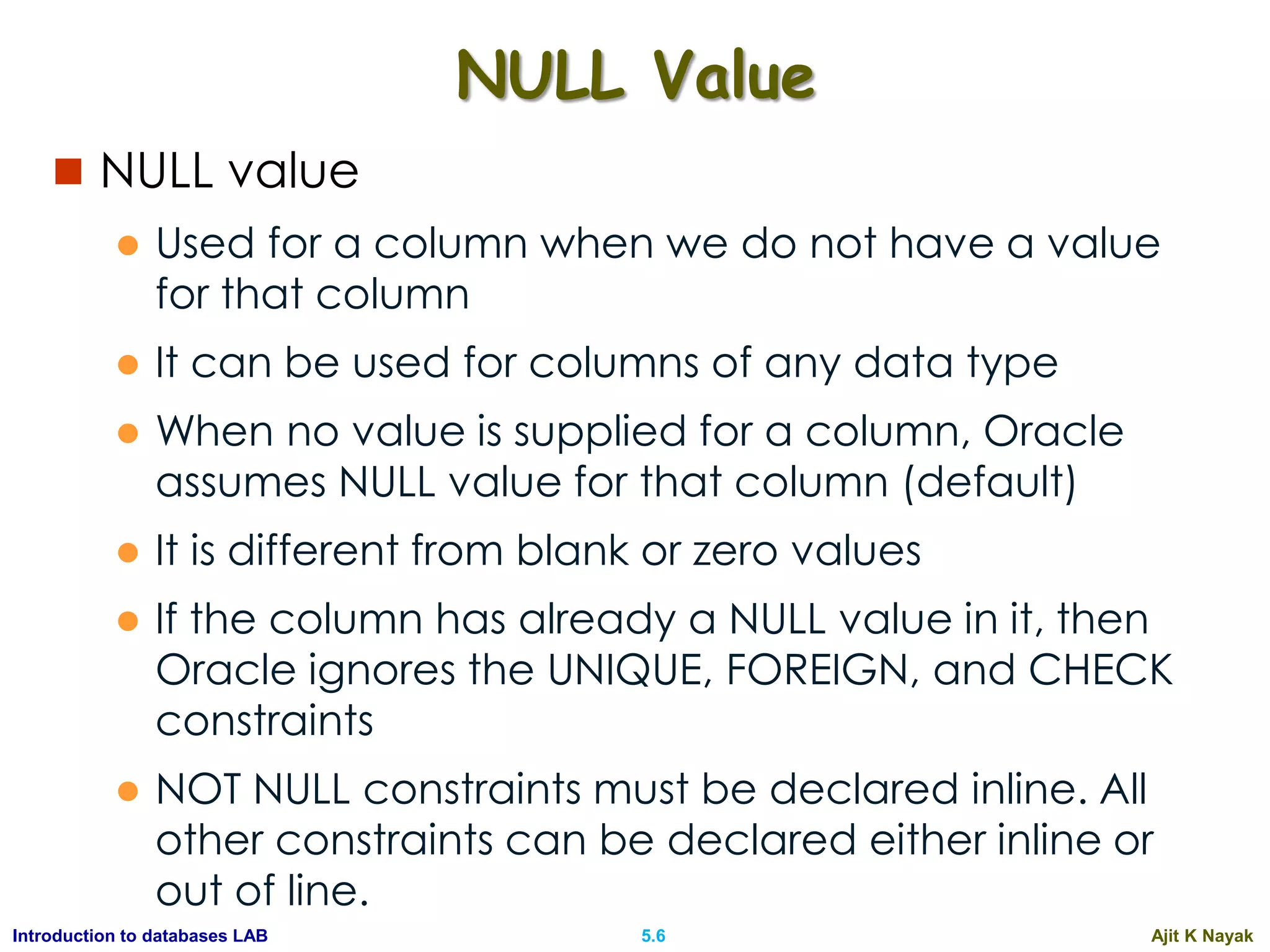 NULL Value

NULL value

Used for a column when we do not have a value for that column

It can be used for columns of any data type

When no value is supplied for a column, Oracle assumes NULL value for that column (default)

It is different from blank or zero values

If the column has already a NULL value in it, then Oracle ignores the UNIQUE, FOREIGN, and CHECK constraints

NOT NULL constraints must be declared inline. All other constraints can be declared either inline or out of line.

Introduction to databases LAB 5.6 Ajit K Nayak